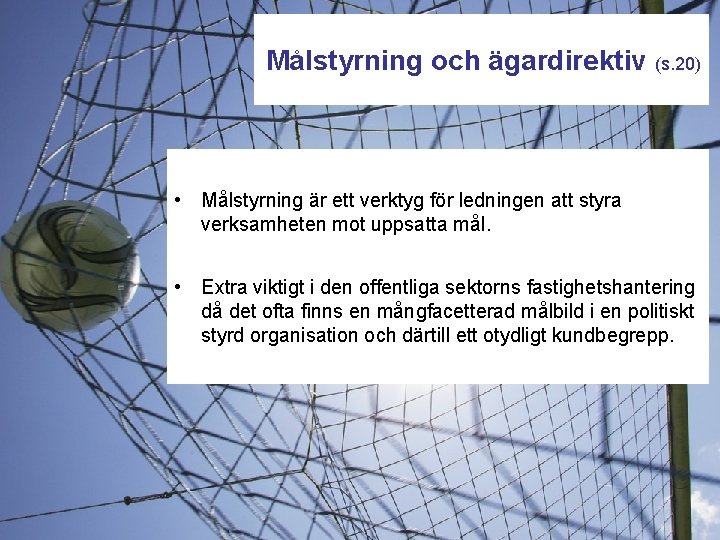 Målstyrning och ägardirektiv (s.20)

• Målstyrning är ett verktyg för ledningen att styra verksamheten mot uppsatta mål.

• Extra viktigt i den offentliga sektorns fastighetshantering då det ofta finns en mångfacetterad målbild i en politiskt styrd organisation och därtill ett otydligt kundbegrepp.